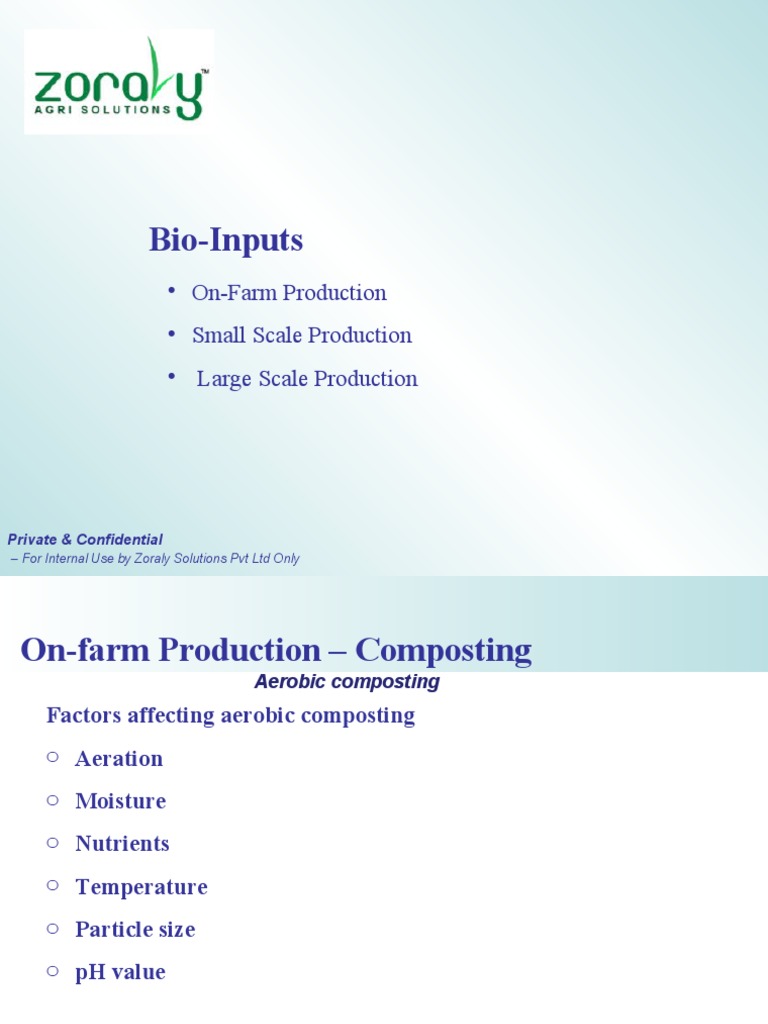 zoraly™
AGRI SOLUTIONS

Bio-Inputs

• On-Farm Production
• Small Scale Production
• Large Scale Production

Private & Confidential
– For Internal Use by Zoraly Solutions Pvt Ltd Only

On-farm Production – Composting

Aerobic composting

Factors affecting aerobic composting

○ Aeration
○ Moisture
○ Nutrients
○ Temperature
○ Particle size
○ pH value